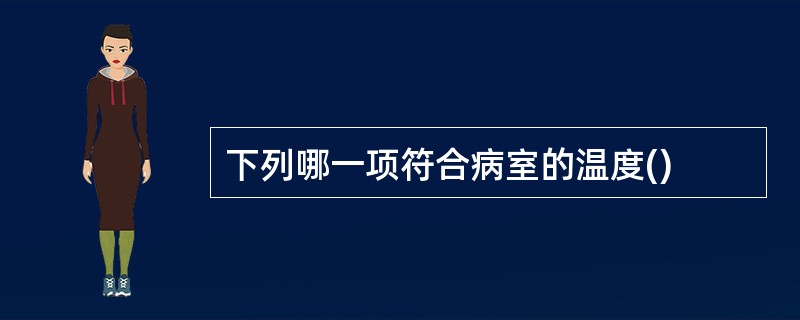 下列哪一项符合病室的温度()